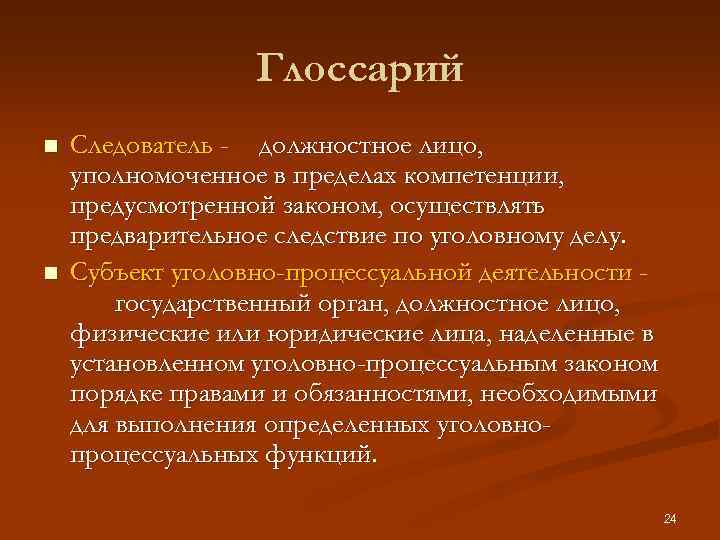 Глоссарий

■ Следователь - должностное лицо, уполномоченное в пределах компетенции, предусмотренной законом, осуществлять предварительное следствие по уголовному делу.

■ Субъект уголовно-процессуальной деятельности - государственный орган, должностное лицо, физические или юридические лица, наделенные в установленном уголовно-процессуальным законом порядке правами и обязанностями, необходимыми для выполнения определенных уголовно-процессуальных функций.

24